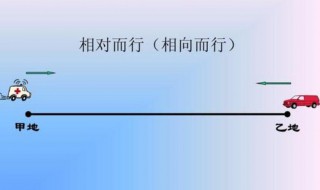 相对而行（相向而行）

甲地

乙地